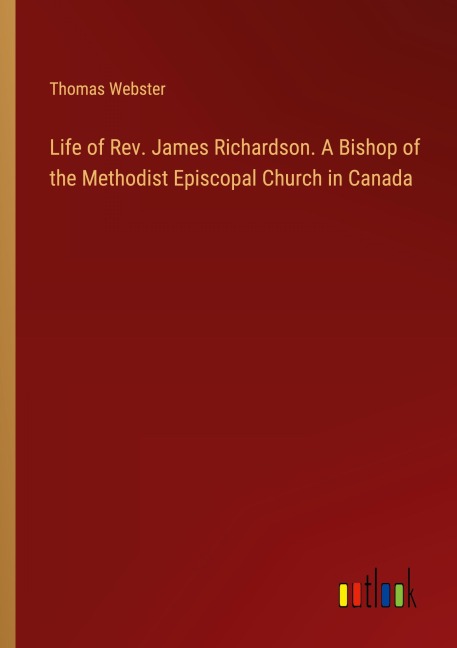 Thomas Webster

Life of Rev. James Richardson. A Bishop of the Methodist Episcopal Church in Canada

outlook